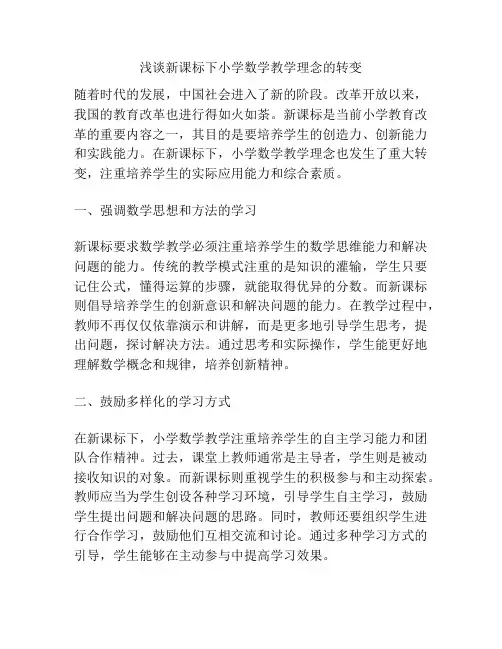 浅谈新课标下小学数学教学理念的转变

随着时代的发展，中国社会进入了新的阶段。改革开放以来，我国的教育改革也进行得如火如荼。新课标是当前小学教育改革的重要内容之一，其目的是要培养学生的创造力、创新能力和实践能力。在新课标下，小学数学教学理念也发生了重大转变，注重培养学生的实际应用能力和综合素质。

一、强调数学思想和方法的学习

新课标要求数学教学必须注重培养学生的数学思维能力和解决问题的能力。传统的教学模式注重的是知识的灌输，学生只要记住公式，懂得运算的步骤，就能取得优异的分数。而新课标则倡导培养学生的创新意识和解决问题的能力。在教学过程中，教师不再仅仅依靠演示和讲解，而是更多地引导学生思考，提出问题，探讨解决方法。通过思考和实际操作，学生能更好地理解数学概念和规律，培养创新精神。

二、鼓励多样化的学习方式

在新课标下，小学数学教学注重培养学生的自主学习能力和团队合作精神。过去，课堂上教师通常是主导者，学生则是被动接收知识的对象。而新课标则重视学生的积极参与和主动探索。教师应当为学生创设各种学习环境，引导学生自主学习，鼓励学生提出问题和解决问题的思路。同时，教师还要组织学生进行合作学习，鼓励他们互相交流和讨论。通过多种学习方式的引导，学生能够在主动参与中提高学习效果。